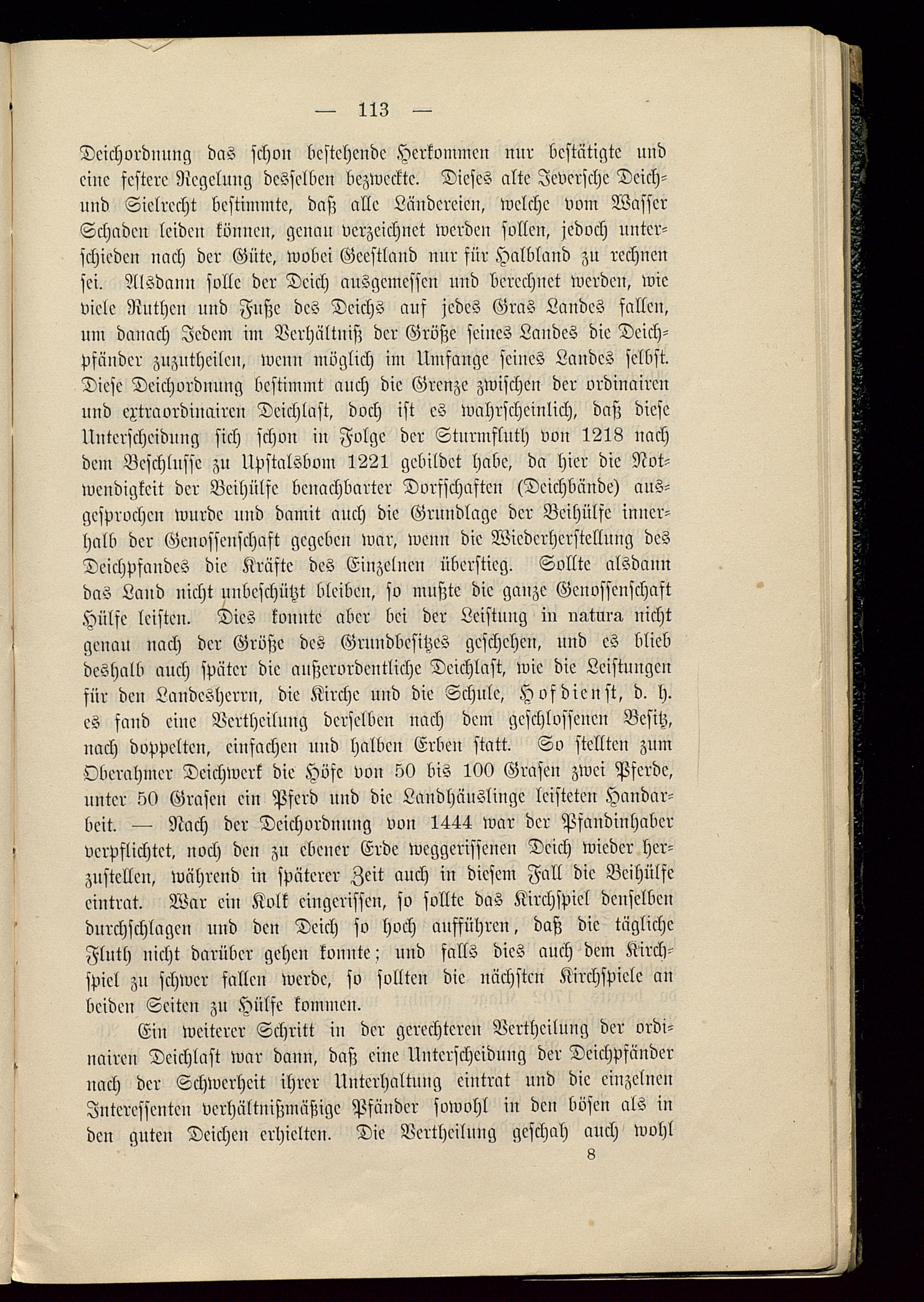 — 113 —

Deichordnung das schon bestehende Herkommen nur bestätigte und eine festere Regelung desselben bezweckte. Dieses alte Jeversche Deich- und Sielrecht bestimmte, daß alle Ländereien, welche vom Wasser Schaden leiden können, genau verzeichnet werden sollen, jedoch unterschieden nach der Güte, wobei Geestland nur für Halbland zu rechnen sei. Alsdann solle der Deich ausgemessen und berechnet werden, wie viele Ruthen und Fuße des Deichs auf jedes Gras Landes fallen, um danach Jedem im Verhältniß der Größe seines Landes die Deichpfänder zuzutheilen, wenn möglich im Umfange seines Landes selbst. Diese Deichordnung bestimmt auch die Grenze zwischen der ordinairen und extraordinairen Deichlast, doch ist es wahrscheinlich, daß diese Unterscheidung sich schon in Folge der Sturmfluth von 1218 nach dem Beschlusse zu Upstalsbom 1221 gebildet habe, da hier die Notwendigkeit der Beihülfe benachbarter Dorfschaften (Deichbände) ausgesprochen wurde und damit auch die Grundlage der Beihülfe innerhalb der Genossenschaft gegeben war, wenn die Wiederherstellung des Deichpfandes die Kräfte des Einzelnen überstieg. Sollte alsdann das Land nicht unbeschützt bleiben, so mußte die ganze Genossenschaft Hülfe leisten. Dies konnte aber bei der Leistung in natura nicht genau nach der Größe des Grundbesitzes geschehen, und es blieb deshalb auch später die außerordentliche Deichlast, wie die Leistungen für den Landesherrn, die Kirche und die Schule, Hofdienst, d. h. es fand eine Vertheilung derselben nach dem geschlossenen Besitz, nach doppelten, einfachen und halben Erben statt. So stellten zum Oberahmer Deichwerk die Höfe von 50 bis 100 Grasen zwei Pferde, unter 50 Grasen ein Pferd und die Landhäuslinge leisteten Handarbeit. — Nach der Deichordnung von 1444 war der Pfandinhaber verpflichtet, noch den zu ebener Erde weggerissenen Deich wieder herzustellen, während in späterer Zeit auch in diesem Fall die Beihülfe eintrat. War ein Kolk eingerissen, so sollte das Kirchspiel denselben durchschlagen und den Deich so hoch aufführen, daß die tägliche Fluth nicht darüber gehen konnte; und falls dies auch dem Kirchspiel zu schwer fallen werde, so sollten die nächsten Kirchspiele an beiden Seiten zu Hülfe kommen.

Ein weiterer Schritt in der gerechteren Vertheilung der ordinairen Deichlast war dann, daß eine Unterscheidung der Deichpfänder nach der Schwerheit ihrer Unterhaltung eintrat und die einzelnen Interessenten verhältnißmäßige Pfänder sowohl in den bösen als in den guten Deichen erhielten. Die Vertheilung geschah auch wohl

8